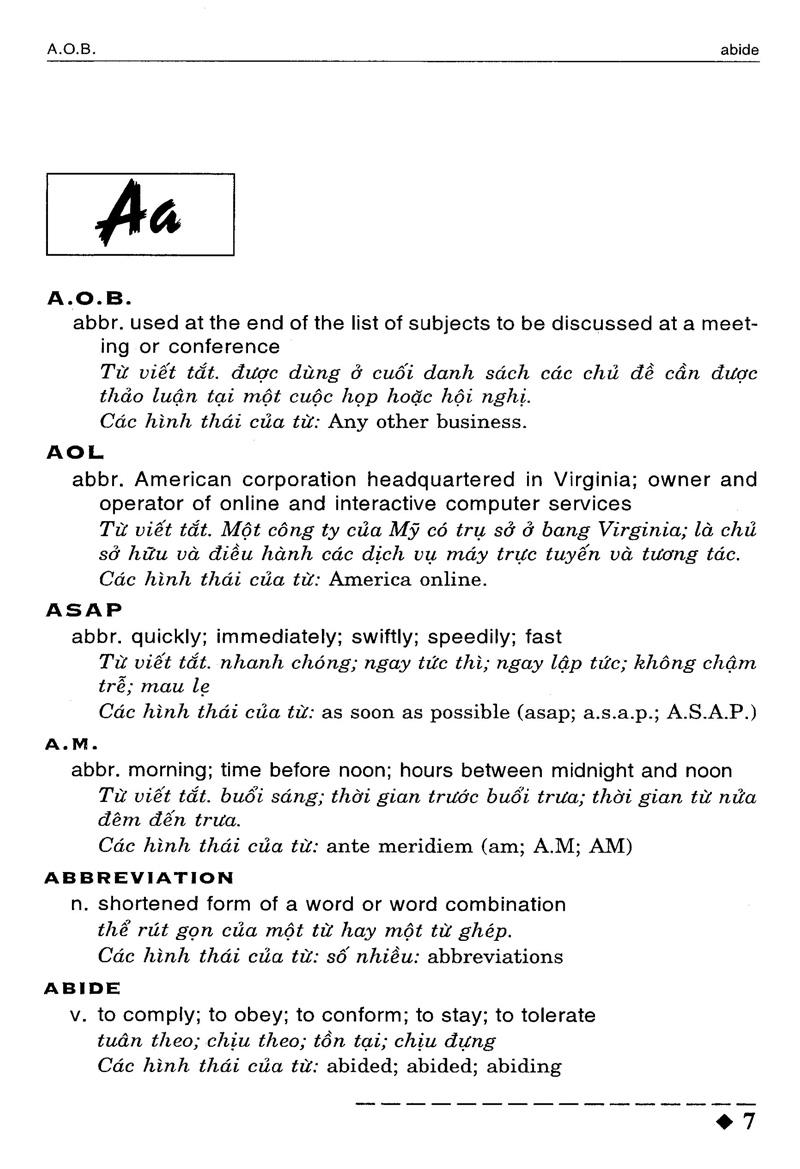 A.O.B.

abide

Aa

A.O.B.

abbr. used at the end of the list of subjects to be discussed at a meeting or conference

Từ viết tắt. được dùng ở cuối danh sách các chủ đề cần được thảo luận tại một cuộc họp hoặc hội nghị.

Các hình thái của từ: Any other business.

AOL

abbr. American corporation headquartered in Virginia; owner and operator of online and interactive computer services

Từ viết tắt. Một công ty của Mỹ có trụ sở ở bang Virginia; là chủ sở hữu và điều hành các dịch vụ máy trực tuyến và tương tác.

Các hình thái của từ: America online.

ASAP

abbr. quickly; immediately; swiftly; speedily; fast

Từ viết tắt. nhanh chóng; ngay tức thì; ngay lập tức; không chậm trễ; mau lẹ

Các hình thái của từ: as soon as possible (asap; a.s.a.p.; A.S.A.P.)

A.M.

abbr. morning; time before noon; hours between midnight and noon

Từ viết tắt. buổi sáng; thời gian trước buổi trưa; thời gian từ nửa đêm đến trưa.

Các hình thái của từ: ante meridiem (am; A.M; AM)

ABBREVIATION

n. shortened form of a word or word combination

thể rút gọn của một từ hay một từ ghép.

Các hình thái của từ: số nhiều: abbreviations

ABIDE

v. to comply; to obey; to conform; to stay; to tolerate

tuân theo; chịu theo; tồn tại; chịu đựng

Các hình thái của từ: abided; abided; abiding

◆ 7